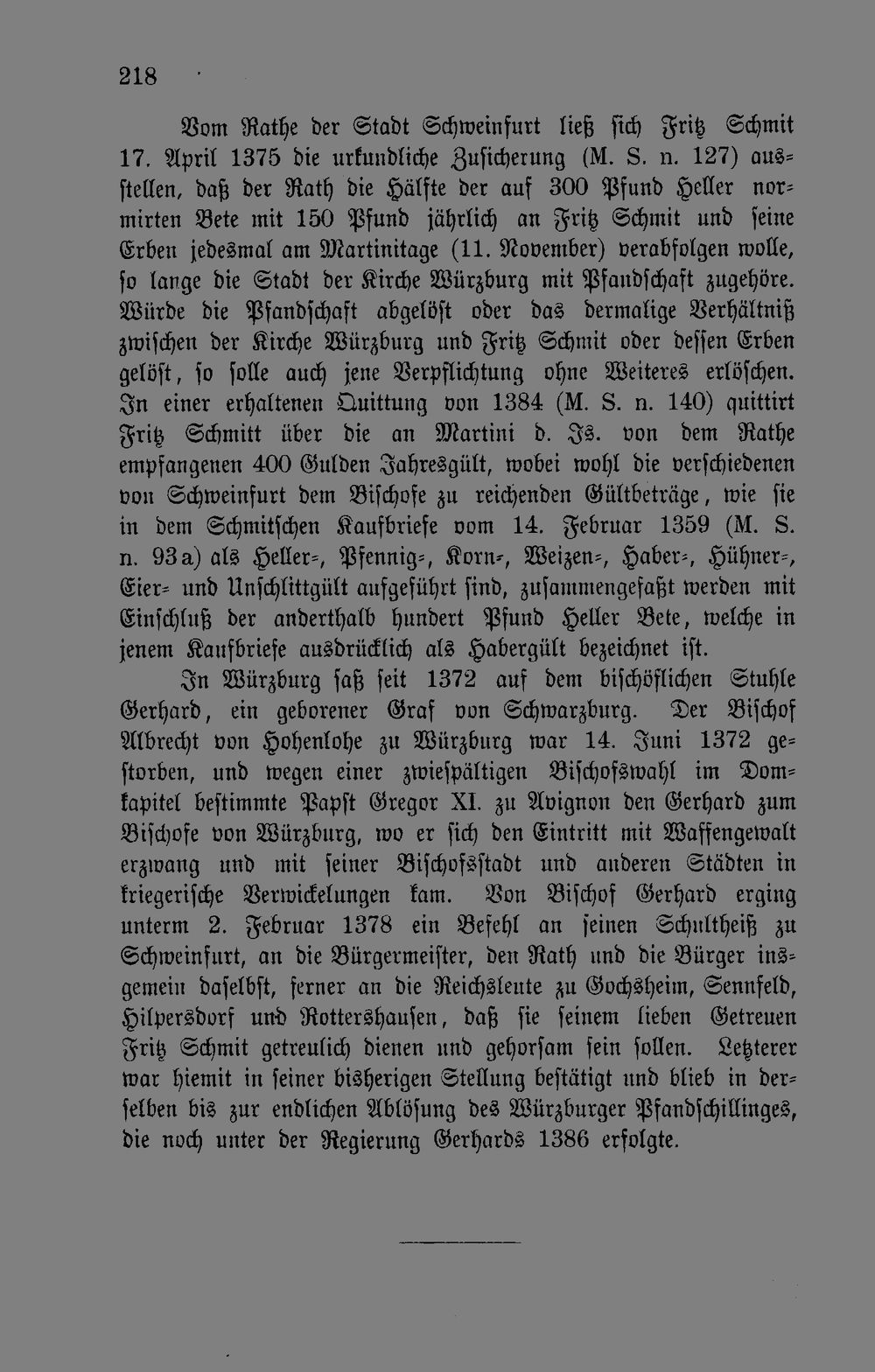 218

Vom Rathe der Stadt Schweinfurt ließ sich Fritz Schmit 17. April 1375 die urkundliche Zusicherung (M. S. n. 127) ausstellen, daß der Rath die Hälfte der auf 300 Pfund Heller normirten Bete mit 150 Pfund jährlich an Fritz Schmit und seine Erben jedesmal am Martinitage (11. November) verabfolgen wolle, so lange die Stadt der Kirche Würzburg mit Pfandschaft zugehöre. Würde die Pfandschaft abgelöst oder das dermalige Verhältniß zwischen der Kirche Würzburg und Fritz Schmit oder dessen Erben gelöst, so solle auch jene Verpflichtung ohne Weiteres erlöschen. In einer erhaltenen Quittung von 1384 (M. S. n. 140) quittirt Fritz Schmitt über die an Martini d. Js. von dem Rathe empfangenen 400 Gulden Jahresgült, wobei wohl die verschiedenen von Schweinfurt dem Bischofe zu reichenden Gültbeträge, wie sie in dem Schmitschen Kaufbriefe vom 14. Februar 1359 (M. S. n. 93a) als Heller-, Pfennig-, Korn-, Weizen-, Haber-, Hühner-, Eier- und Unschlittgült aufgeführt sind, zusammengefaßt werden mit Einschluß der anderthalb hundert Pfund Heller Bete, welche in jenem Kaufbriefe ausdrücklich als Habergült bezeichnet ist.

In Würzburg saß seit 1372 auf dem bischöflichen Stuhle Gerhard, ein geborener Graf von Schwarzburg. Der Bischof Albrecht von Hohenlohe zu Würzburg war 14. Juni 1372 gestorben, und wegen einer zwiespältigen Bischofswahl im Domkapitel bestimmte Papst Gregor XI. zu Avignon den Gerhard zum Bischofe von Würzburg, wo er sich den Eintritt mit Waffengewalt erzwang und mit seiner Bischofsstadt und anderen Städten in kriegerische Verwickelungen kam. Von Bischof Gerhard erging unterm 2. Februar 1378 ein Befehl an seinen Schultheiß zu Schweinfurt, an die Bürgermeister, den Rath und die Bürger insgemein daselbst, ferner an die Reichsleute zu Gochsheim, Sennfeld, Hilpersdorf und Rottershausen, daß sie seinem lieben Getreuen Fritz Schmit getreulich dienen und gehorsam sein sollen. Letzterer war hiemit in seiner bisherigen Stellung bestätigt und blieb in derselben bis zur endlichen Ablösung des Würzburger Pfandschillinges, die noch unter der Regierung Gerhards 1386 erfolgte.